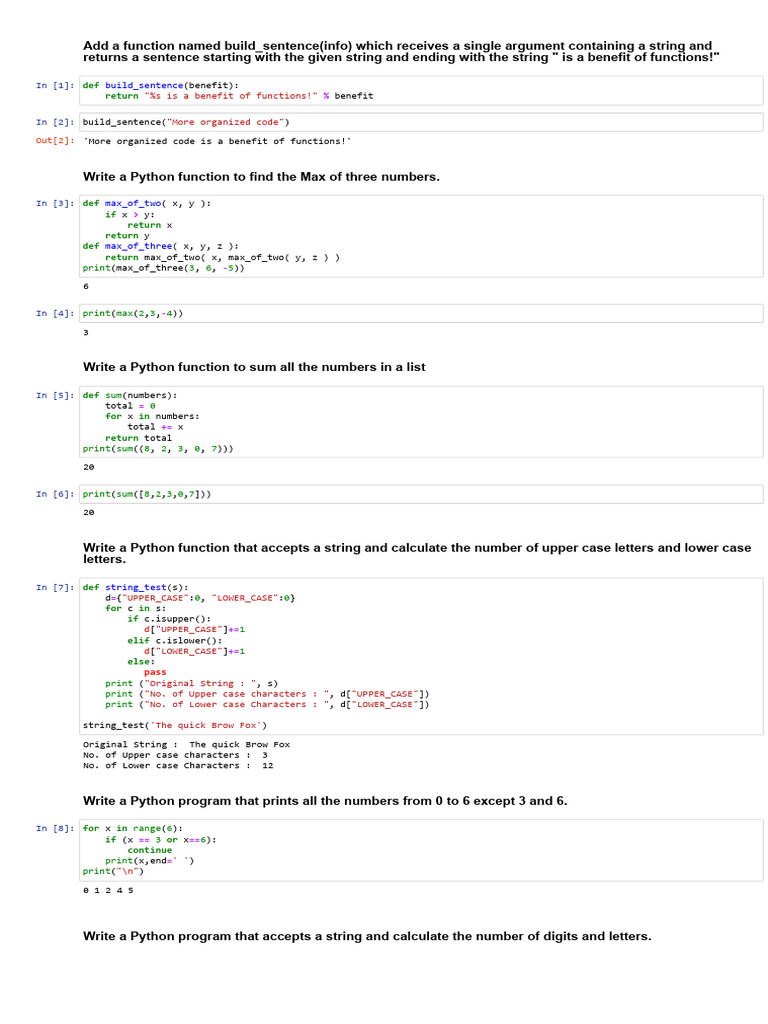 Add a function named build_sentence(info) which receives a single argument containing a string and returns a sentence starting with the given string and ending with the string " is a benefit of functions!"

In [1]: def build_sentence(benefit):
    return "%s is a benefit of functions!" % benefit

In [2]: build_sentence("More organized code")

Out[2]: 'More organized code is a benefit of functions!'

Write a Python function to find the Max of three numbers.

In [3]: def max_of_two( x, y ):
    if x > y:
        return x
    return y
def max_of_three( x, y, z ):
    return max_of_two( x, max_of_two( y, z ) )
print(max_of_three(3, 6, -5))

6

In [4]: print(max(2,3,-4))

3

Write a Python function to sum all the numbers in a list

In [5]: def sum(numbers):
    total = 0
    for x in numbers:
        total += x
    return total
print(sum((8, 2, 3, 0, 7)))

20

In [6]: print(sum([8,2,3,0,7]))

20

Write a Python function that accepts a string and calculate the number of upper case letters and lower case letters.

In [7]: def string_test(s):
    d={"UPPER_CASE":0, "LOWER_CASE":0}
    for c in s:
        if c.isupper():
            d["UPPER_CASE"]+=1
        elif c.islower():
            d["LOWER_CASE"]+=1
        else:
            pass
    print ("Original String : ", s)
    print ("No. of Upper case characters : ", d["UPPER_CASE"])
    print ("No. of Lower case Characters : ", d["LOWER_CASE"])

string_test('The quick Brow Fox')

Original String :  The quick Brow Fox
No. of Upper case characters :  3
No. of Lower case Characters :  12

Write a Python program that prints all the numbers from 0 to 6 except 3 and 6.

In [8]: for x in range(6):
    if (x == 3 or x==6):
        continue
    print(x,end=' ')
print("\n")

0 1 2 4 5

Write a Python program that accepts a string and calculate the number of digits and letters.